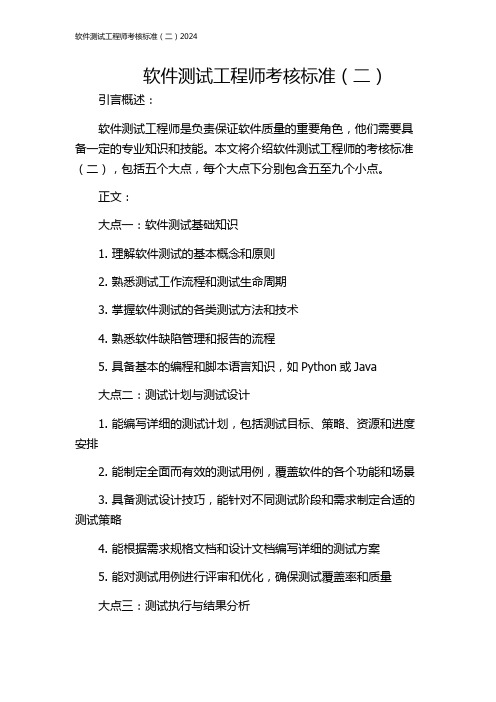 软件测试工程师考核标准（二）2024

软件测试工程师考核标准（二）

引言概述：

软件测试工程师是负责保证软件质量的重要角色，他们需要具备一定的专业知识和技能。本文将介绍软件测试工程师的考核标准（二），包括五个大点，每个大点下分别包含五至九个小点。

正文：

大点一：软件测试基础知识

1. 理解软件测试的基本概念和原则

2. 熟悉测试工作流程和测试生命周期

3. 掌握软件测试的各类测试方法和技术

4. 熟悉软件缺陷管理和报告的流程

5. 具备基本的编程和脚本语言知识，如 Python 或 Java

大点二：测试计划与测试设计

1. 能编写详细的测试计划，包括测试目标、策略、资源和进度安排

2. 能制定全面而有效的测试用例，覆盖软件的各个功能和场景

3. 具备测试设计技巧，能针对不同测试阶段和需求制定合适的测试策略

4. 能根据需求规格文档和设计文档编写详细的测试方案

5. 能对测试用例进行评审和优化，确保测试覆盖率和质量

大点三：测试执行与结果分析